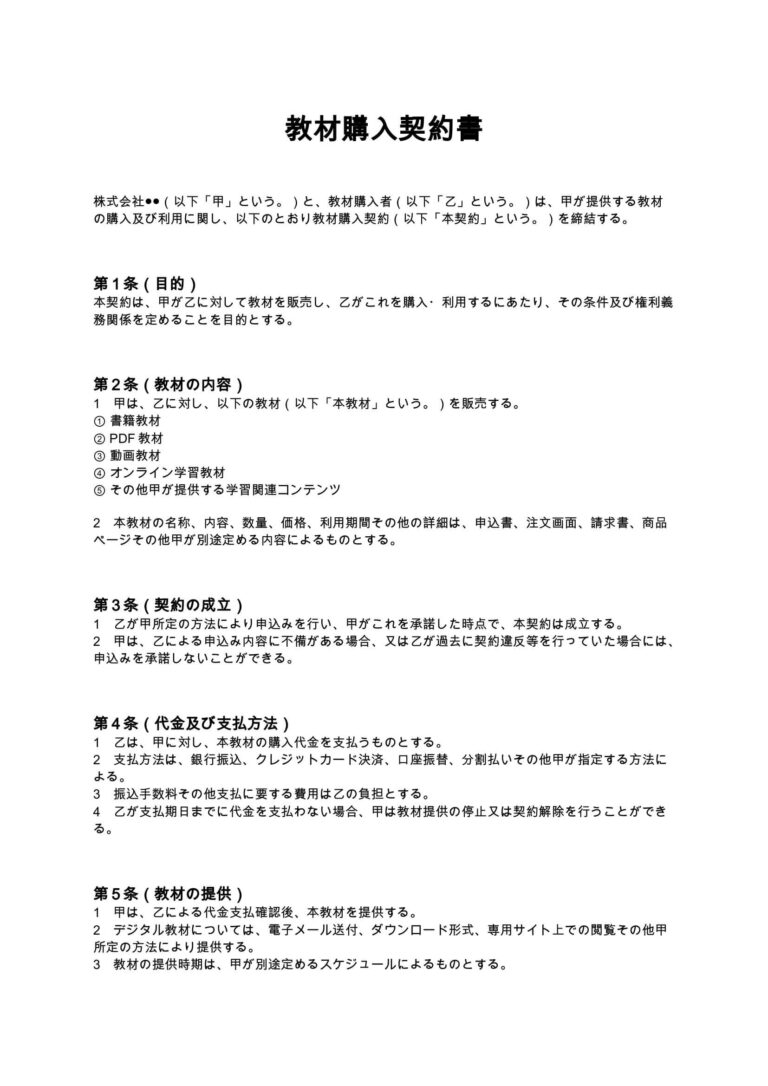 教材購入契約書

株式会社●●（以下「甲」という。）と、教材購入者（以下「乙」という。）は、甲が提供する教材の購入及び利用に関し、以下のとおり教材購入契約（以下「本契約」という。）を締結する。

第1条（目的）
本契約は、甲が乙に対して教材を販売し、乙がこれを購入・利用するにあたり、その条件及び権利義務関係を定めることを目的とする。

第2条（教材の内容）
1 甲は、乙に対し、以下の教材（以下「本教材」という。）を販売する。
① 書籍教材
② PDF教材
③ 動画教材
④ オンライン学習教材
⑤ その他甲が提供する学習関連コンテンツ

2 本教材の名称、内容、数量、価格、利用期間その他の詳細は、申込書、注文画面、請求書、商品ページその他甲が別途定める内容によるものとする。

第3条（契約の成立）
1 乙が甲所定の方法により申込みを行い、甲がこれを承諾した時点で、本契約は成立する。
2 甲は、乙による申込み内容に不備がある場合、又は乙が過去に契約違反等を行っていた場合には、申込みを承諾しないことができる。

第4条（代金及び支払方法）
1 乙は、甲に対し、本教材の購入代金を支払うものとする。
2 支払方法は、銀行振込、クレジットカード決済、口座振替、分割払いその他甲が指定する方法による。
3 振込手数料その他支払に要する費用は乙の負担とする。
4 乙が支払期日までに代金を支払わない場合、甲は教材提供の停止又は契約解除を行うことができる。

第5条（教材の提供）
1 甲は、乙による代金支払確認後、本教材を提供する。
2 デジタル教材については、電子メール送付、ダウンロード形式、専用サイト上での閲覧その他甲所定の方法により提供する。
3 教材の提供時期は、甲が別途定めるスケジュールによるものとする。